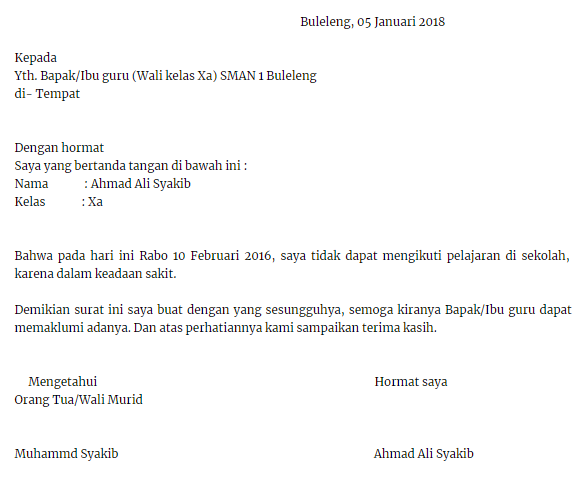 Buleleng, 05 Januari 2018

Kepada
Yth. Bapak/Ibu guru (Wali kelas Xa) SMAN 1 Buleleng
di- Tempat

Dengan hormat
Saya yang bertanda tangan di bawah ini :
Nama : Ahmad Ali Syakib
Kelas : Xa

Bahwa pada hari ini Rabo 10 Februari 2016, saya tidak dapat mengikuti pelajaran di sekolah, karena dalam keadaan sakit.

Demikian surat ini saya buat dengan yang sesungguhya, semoga kiranya Bapak/Ibu guru dapat memaklumi adanya. Dan atas perhatiannya kami sampaikan terima kasih.

Mengetahui
Orang Tua/Wali Murid

Muhammd Syakib

Hormat saya

Ahmad Ali Syakib